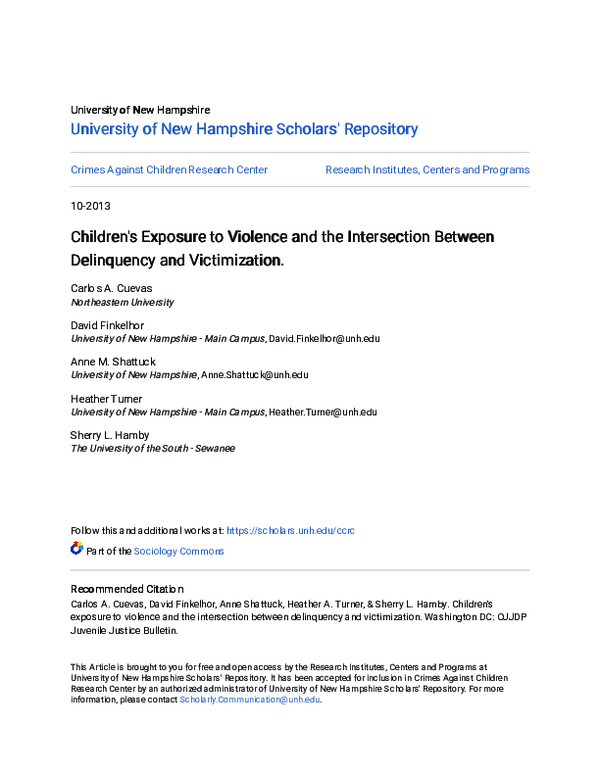 University of New Hampshire
University of New Hampshire Scholars' Repository

Crimes Against Children Research Center

Research Institutes, Centers and Programs

10-2013

Children's Exposure to Violence and the Intersection Between Delinquency and Victimization.

Carlos A. Cuevas
Northeastern University

David Finkelhor
University of New Hampshire - Main Campus, David.Finkelhor@unh.edu

Anne M. Shattuck
University of New Hampshire, Anne.Shattuck@unh.edu

Heather Turner
University of New Hampshire - Main Campus, Heather.Turner@unh.edu

Sherry L. Hamby
The University of the South - Sewanee

Follow this and additional works at: https://scholars.unh.edu/ccrc

Part of the Sociology Commons

Recommended Citation
Carlos A. Cuevas, David Finkelhor, Anne Shattuck, Heather A. Turner, & Sherry L. Hamby. Children's exposure to violence and the intersection between delinquency and victimization. Washington DC: OJJDP Juvenile Justice Bulletin.

This Article is brought to you for free and open access by the Research Institutes, Centers and Programs at University of New Hampshire Scholars' Repository. It has been accepted for inclusion in Crimes Against Children Research Center by an authorized administrator of University of New Hampshire Scholars' Repository. For more information, please contact Scholarly.Communication@unh.edu.